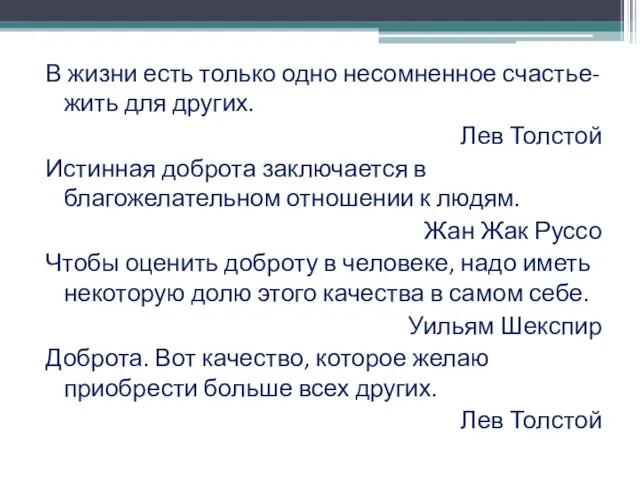 В жизни есть только одно несомненное счастье- жить для других.

Лев Толстой

Истинная доброта заключается в благожелательном отношении к людям.

Жан Жак Руссо

Чтобы оценить доброту в человеке, надо иметь некоторую долю этого качества в самом себе.

Уильям Шекспир

Доброта. Вот качество, которое желаю приобрести больше всех других.

Лев Толстой